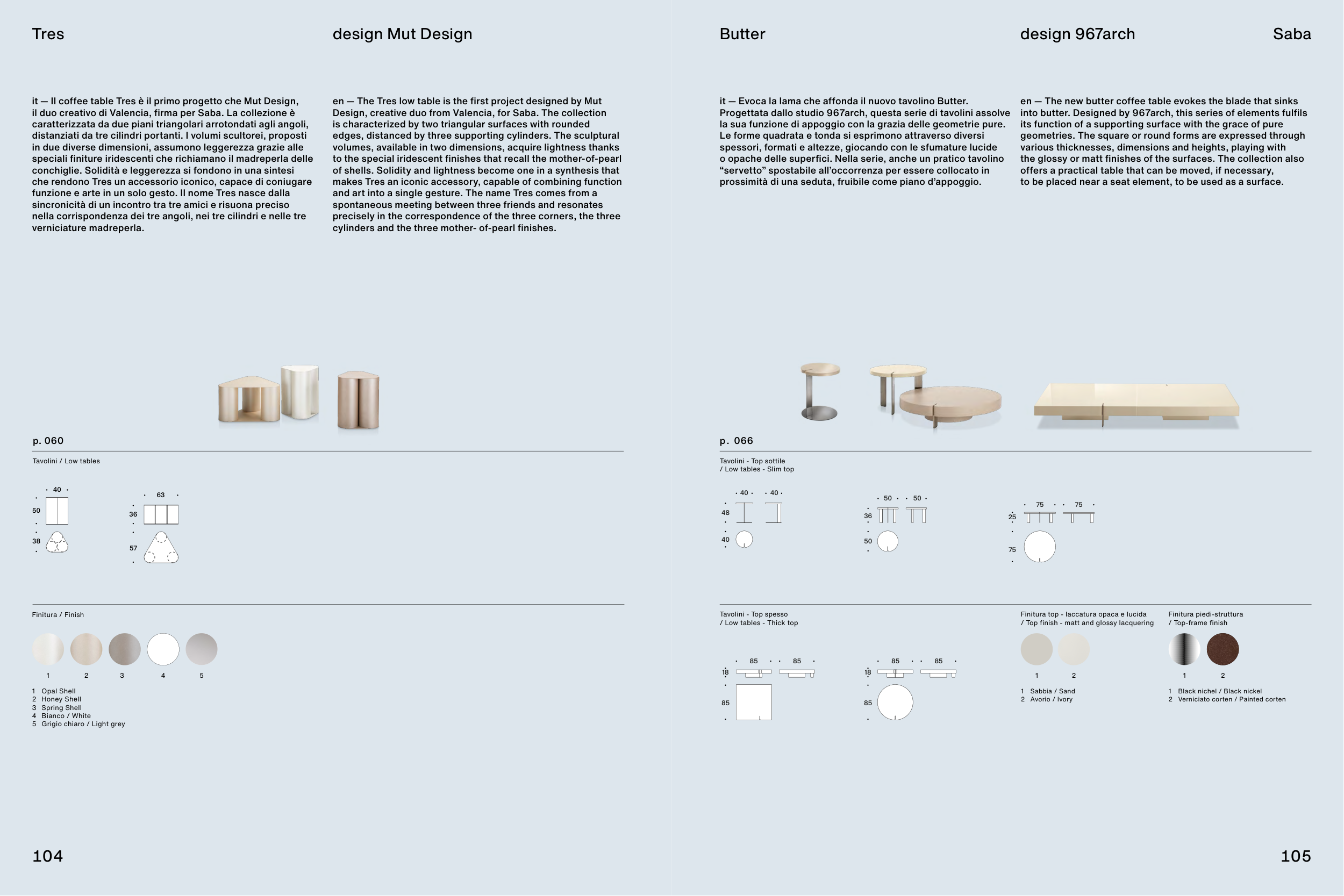 Tres

design Mut Design

it — Il coffee table Tres è il primo progetto che Mut Design, il duo creativo di Valencia, firma per Saba. La collezione è caratterizzata da due piani triangolari arrotondati agli angoli, distanziati da tre cilindri portanti. I volumi scultorei, proposti in due diverse dimensioni, assumono leggerezza grazie alle speciali finiture iridescenti che richiamano il madreperla delle conchiglie. Solidità e leggerezza si fondono in una sintesi che rendono Tres un accessorio iconico, capace di coniugare funzione e arte in un solo gesto. Il nome Tres nasce dalla sincronicità di un incontro tra tre amici e risuona preciso nella corrispondenza dei tre angoli, nei tre cilindri e nelle tre verniciature madreperla.

en — The Tres low table is the first project designed by Mut Design, creative duo from Valencia, for Saba. The collection is characterized by two triangular surfaces with rounded edges, distanced by three supporting cylinders. The sculptural volumes, available in two dimensions, acquire lightness thanks to the special iridescent finishes that recall the mother-of-pearl of shells. Solidity and lightness become one in a synthesis that makes Tres an iconic accessory, capable of combining function and art into a single gesture. The name Tres comes from a spontaneous meeting between three friends and resonates precisely in the correspondence of the three corners, the three cylinders and the three mother- of-pearl finishes.

p. 060

Tavolini / Low tables

40
50
38

63
36
57

Finitura / Finish

1 2 3 4 5

1 Opal Shell
2 Honey Shell
3 Spring Shell
4 Bianco / White
5 Grigio chiaro / Light grey

104

Butter

design 967arch

Saba

it — Evoca la lama che affonda il nuovo tavolino Butter. Progettata dallo studio 967arch, questa serie di tavolini assolve la sua funzione di appoggio con la grazia delle geometrie pure. Le forme quadrata e tonda si esprimono attraverso diversi spessori, formati e altezze, giocando con le sfumature lucide o opache delle superfici. Nella serie, anche un pratico tavolino “servetto” spostabile all’occorrenza per essere collocato in prossimità di una seduta, fruibile come piano d’appoggio.

en — The new butter coffee table evokes the blade that sinks into butter. Designed by 967arch, this series of elements fulfils its function of a supporting surface with the grace of pure geometries. The square or round forms are expressed through various thicknesses, dimensions and heights, playing with the glossy or matt finishes of the surfaces. The collection also offers a practical table that can be moved, if necessary, to be placed near a seat element, to be used as a surface.

p. 066

Tavolini - Top sottile
/ Low tables - Slim top

40 40
48
40

50 50
36
50

75 75
25
75

Tavolini - Top spesso
/ Low tables - Thick top

85 85
18
85

85 85
18
85

Finitura top - laccatura opaca e lucida
/ Top finish - matt and glossy lacquering

1 2

1 Sabbia / Sand
2 Avorio / Ivory

Finitura piedi-struttura
/ Top-frame finish

1 2

1 Black nichel / Black nickel
2 Verniciato corten / Painted corten

105